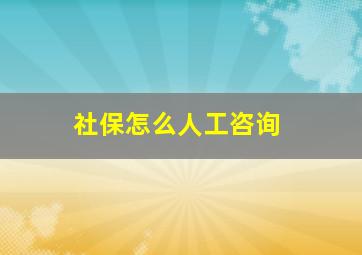 社保怎么人工咨询